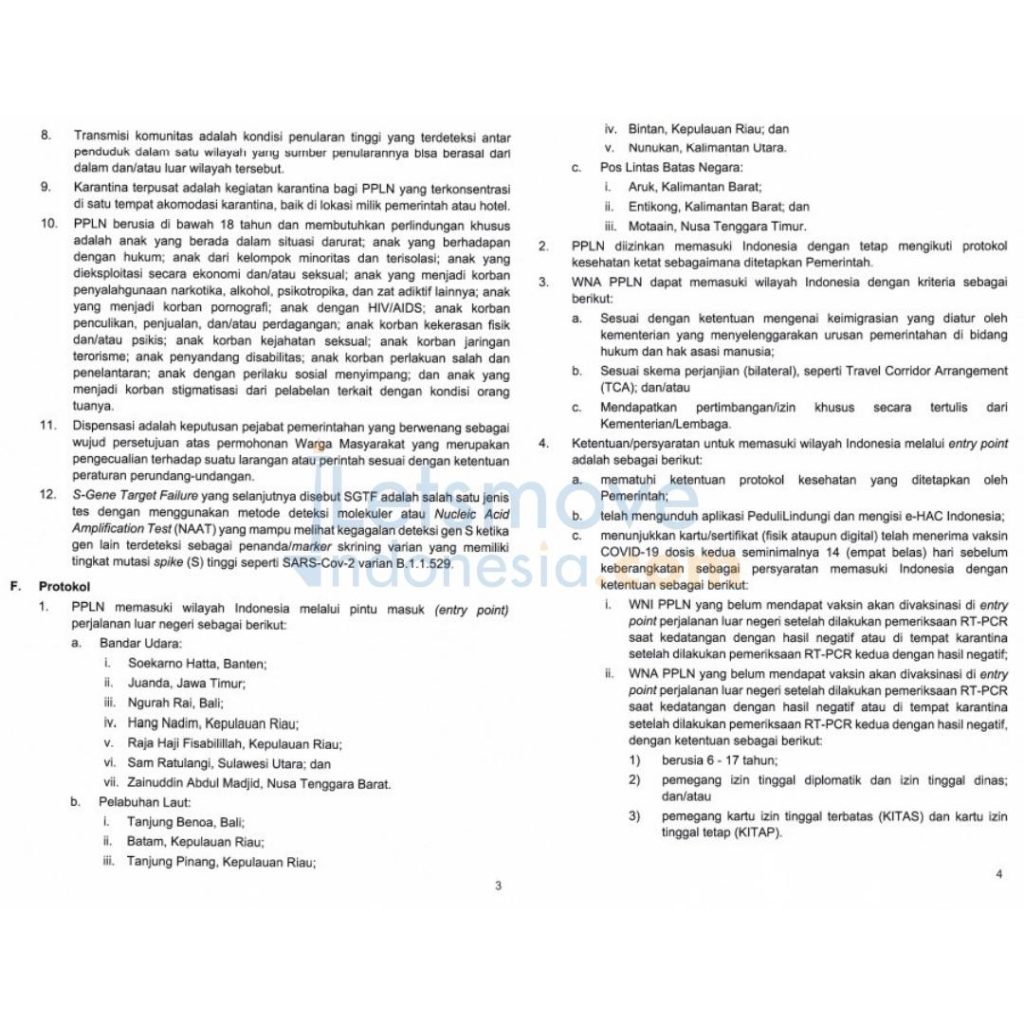 8. Transmisi komunitas adalah kondisi penularan tinggi yang terdeteksi antar penduduk dalam satu wilayah yang sumber penularannya bisa berasal dari dalam dan/atau luar wilayah tersebut.

9. Karantina terpusat adalah kegiatan karantina bagi PPLN yang terkonsentrasi di satu tempat akomodasi karantina, baik di lokasi milik pemerintah atau hotel.

10. PPLN berusia di bawah 18 tahun dan membutuhkan perlindungan khusus adalah anak yang berada dalam situasi darurat; anak yang berhadapan dengan hukum; anak dari kelompok minoritas dan terisolasi; anak yang dieksploitasi secara ekonomi dan/atau seksual; anak yang menjadi korban penyalahgunaan narkotika, alkohol, psikotropika, dan zat adiktif lainnya; anak yang menjadi korban pornografi; anak dengan HIV/AIDS; anak korban penculikan, penjualan, dan/atau perdagangan; anak korban kekerasan fisik dan/atau psikis; anak korban kejahatan seksual; anak korban jaringan terorisme; anak penyandang disabilitas; anak korban perlakuan salah dan penelantaran; anak dengan perilaku sosial menyimpang; dan anak yang menjadi korban stigmatisasi dari pelabelan terkait dengan kondisi orang tuanya.

11. Dispensasi adalah keputusan pejabat pemerintahan yang berwenang sebagai wujud persetujuan atas permohonan Warga Masyarakat yang merupakan pengecualian terhadap suatu larangan atau perintah sesuai dengan ketentuan peraturan perundang-undangan.

12. S-Gene Target Failure yang selanjutnya disebut SGTF adalah salah satu jenis tes dengan menggunakan metode deteksi molekuler atau Nucleic Acid Amplification Test (NAAT) yang mampu melihat kegagalan deteksi gen S ketika gen lain terdeteksi sebagai penanda/marker skrining varian yang memiliki tingkat mutasi spike (S) tinggi seperti SARS-Cov-2 varian B.1.1.529.

F. Protokol

1. PPLN memasuki wilayah Indonesia melalui pintu masuk (entry point) perjalanan luar negeri sebagai berikut:

a. Bandar Udara:
i. Soekarno Hatta, Banten;
ii. Juanda, Jawa Timur;
iii. Ngurah Rai, Bali;
iv. Hang Nadim, Kepulauan Riau;
v. Raja Haji Fisabilillah, Kepulauan Riau;
vi. Sam Ratulangi, Sulawesi Utara; dan
vii. Zainuddin Abdul Madjid, Nusa Tenggara Barat.

b. Pelabuhan Laut:
i. Tanjung Benoa, Bali;
ii. Batam, Kepulauan Riau;
iii. Tanjung Pinang, Kepulauan Riau;

3

iv. Bintan, Kepulauan Riau; dan
v. Nunukan, Kalimantan Utara.

c. Pos Lintas Batas Negara:
i. Aruk, Kalimantan Barat;
ii. Entikong, Kalimantan Barat; dan
iii. Motaain, Nusa Tenggara Timur.

2. PPLN diizinkan memasuki Indonesia dengan tetap mengikuti protokol kesehatan ketat sebagaimana ditetapkan Pemerintah.

3. WNA PPLN dapat memasuki wilayah Indonesia dengan kriteria sebagai berikut:

a. Sesuai dengan ketentuan mengenai keimigrasian yang diatur oleh kementerian yang menyelenggarakan urusan pemerintahan di bidang hukum dan hak asasi manusia;

b. Sesuai skema perjanjian (bilateral), seperti Travel Corridor Arrangement (TCA); dan/atau

c. Mendapatkan pertimbangan/izin khusus secara tertulis dari Kementerian/Lembaga.

4. Ketentuan/persyaratan untuk memasuki wilayah Indonesia melalui entry point adalah sebagai berikut:

a. mematuhi ketentuan protokol kesehatan yang ditetapkan oleh Pemerintah;

b. telah mengunduh aplikasi PeduliLindungi dan mengisi e-HAC Indonesia;

c. menunjukkan kartu/sertifikat (fisik ataupun digital) telah menerima vaksin COVID-19 dosis kedua seminimalnya 14 (empat belas) hari sebelum keberangkatan sebagai persyaratan memasuki Indonesia dengan ketentuan sebagai berikut:

i. WNI PPLN yang belum mendapat vaksin akan divaksinasi di entry point perjalanan luar negeri setelah dilakukan pemeriksaan RT-PCR saat kedatangan dengan hasil negatif atau di tempat karantina setelah dilakukan pemeriksaan RT-PCR kedua dengan hasil negatif;

ii. WNA PPLN yang belum mendapat vaksin akan divaksinasi di entry point perjalanan luar negeri setelah dilakukan pemeriksaan RT-PCR saat kedatangan dengan hasil negatif atau di tempat karantina setelah dilakukan pemeriksaan RT-PCR kedua dengan hasil negatif, dengan ketentuan sebagai berikut:

1) berusia 6 - 17 tahun;
2) pemegang izin tinggal diplomatik dan izin tinggal dinas; dan/atau
3) pemegang kartu izin tinggal terbatas (KITAS) dan kartu izin tinggal tetap (KITAP).

4

letsmove indonesia